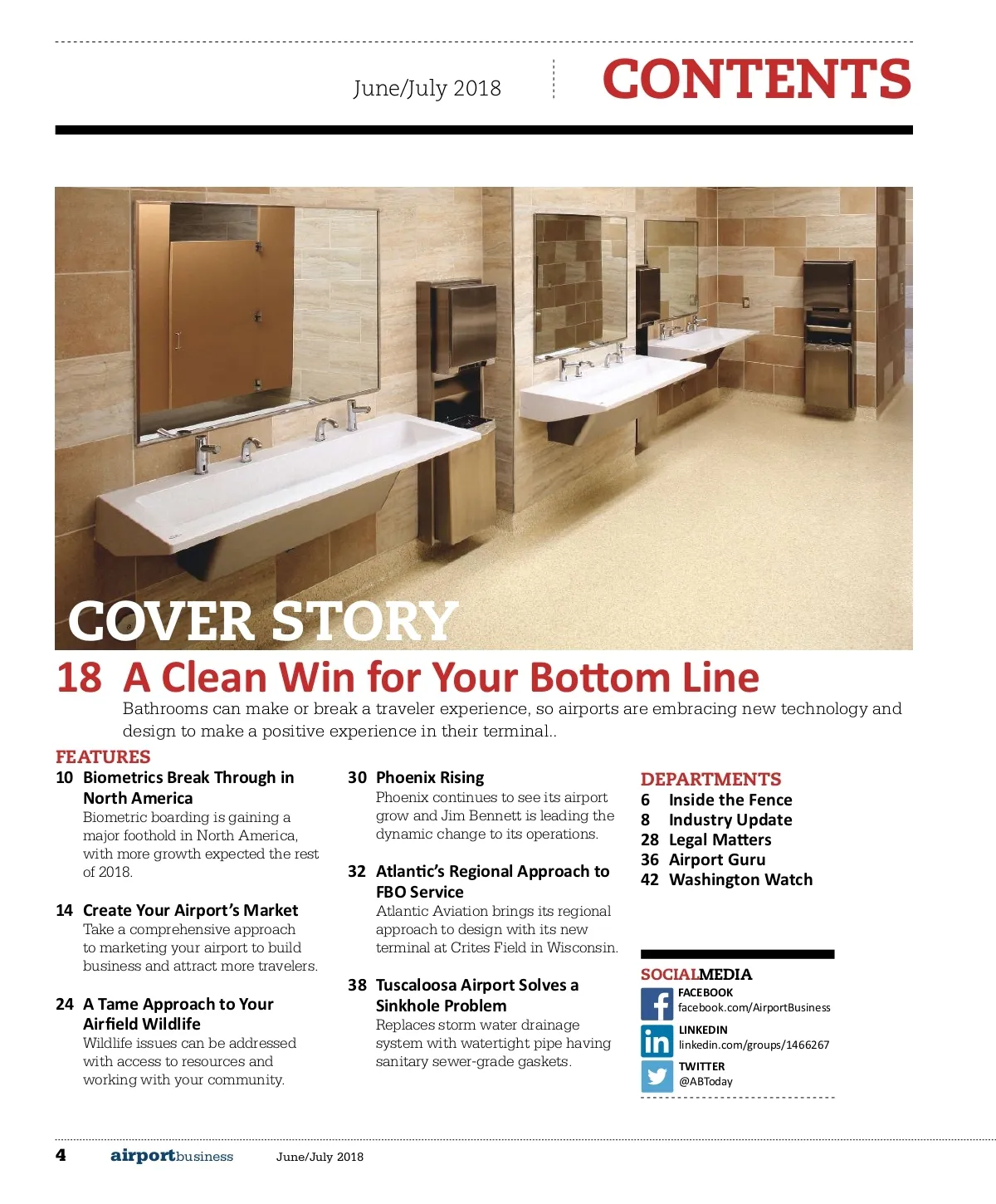 June/July 2018

CONTENTS

COVER STORY

18 A Clean Win for Your Bottom Line

Bathrooms can make or break a traveler experience, so airports are embracing new technology and design to make a positive experience in their terminal..

FEATURES

10 Biometrics Break Through in North America
Biometric boarding is gaining a major foothold in North America, with more growth expected the rest of 2018.

14 Create Your Airport's Market
Take a comprehensive approach to marketing your airport to build business and attract more travelers.

24 A Tame Approach to Your Airfield Wildlife
Wildlife issues can be addressed with access to resources and working with your community.

30 Phoenix Rising
Phoenix continues to see its airport grow and Jim Bennett is leading the dynamic change to its operations.

32 Atlantic's Regional Approach to FBO Service
Atlantic Aviation brings its regional approach to design with its new terminal at Crites Field in Wisconsin.

38 Tuscaloosa Airport Solves a Sinkhole Problem
Replaces storm water drainage system with watertight pipe having sanitary sewer-grade gaskets.

DEPARTMENTS
6 Inside the Fence
8 Industry Update
28 Legal Matters
36 Airport Guru
42 Washington Watch

SOCIALMEDIA
FACEBOOK
facebook.com/AirportBusiness
LINKEDIN
linkedin.com/groups/1466267
TWITTER
@ABToday

4 airportbusiness June/July 2018